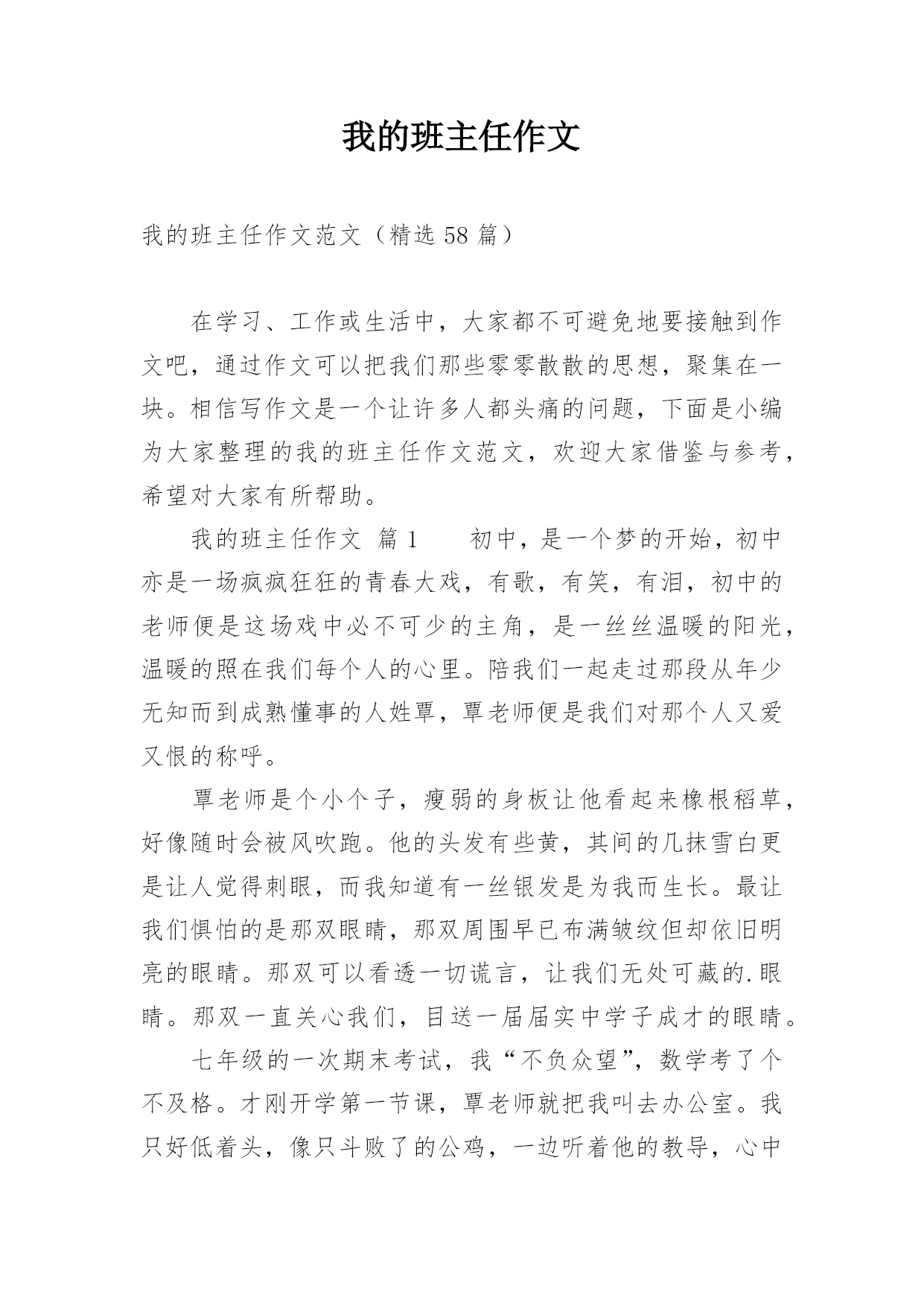 我的班主任作文

我的班主任作文范文（精选 58 篇）

在学习、工作或生活中，大家都不可避免地要接触到作文吧，通过作文可以把我们那些零零散散的思想，聚集在一块。相信写作文是一个让许多人都头痛的问题，下面是小编为大家整理的我的班主任作文范文，欢迎大家借鉴与参考，希望对大家有所帮助。

我的班主任作文 篇 1　　初中，是一个梦的开始，初中亦是一场疯疯狂狂的青春大戏，有歌，有笑，有泪，初中的老师便是这场戏中必不可少的主角，是一丝丝温暖的阳光，温暖的照在我们每个人的心里。陪我们一起走过那段从年少无知而到成熟懂事的人姓覃，覃老师便是我们对那个人又爱又恨的称呼。

覃老师是个小个子，瘦弱的身板让他看起来橡根稻草，好像随时会被风吹跑。他的头发有些黄，其间的几抹雪白更是让人觉得刺眼，而我知道有一丝银发是为我而生长。最让我们惧怕的是那双眼睛，那双周围早已布满皱纹但却依旧明亮的眼睛。那双可以看透一切谎言，让我们无处可藏的.眼睛。那双一直关心我们，目送一届届实中学子成才的眼睛。

七年级的一次期末考试，我“不负众望”，数学考了个不及格。才刚开学第一节课，覃老师就把我叫去办公室。我只好低着头，像只斗败了的公鸡，一边听着他的教导，心中